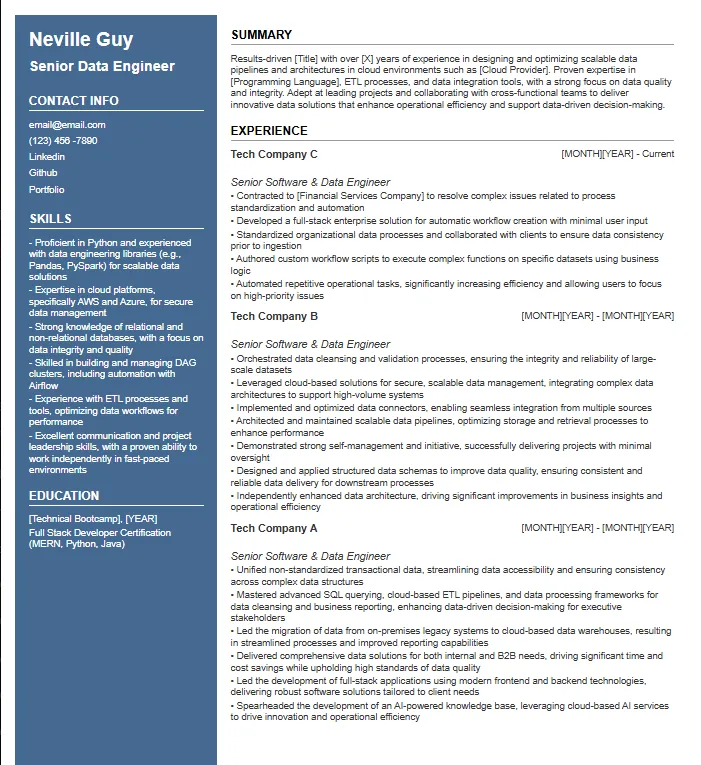 Neville Guy

Senior Data Engineer

CONTACT INFO

email@email.com

(123) 456 -7890

Linkedin

Github

Portfolio

SKILLS

- Proficient in Python and experienced with data engineering libraries (e.g., Pandas, PySpark) for scalable data solutions
- Expertise in cloud platforms, specifically AWS and Azure, for secure data management
- Strong knowledge of relational and non-relational databases, with a focus on data integrity and quality
- Skilled in building and managing DAG clusters, including automation with Airflow
- Experience with ETL processes and tools, optimizing data workflows for performance
- Excellent communication and project leadership skills, with a proven ability to work independently in fast-paced environments

EDUCATION

[Technical Bootcamp], [YEAR]
Full Stack Developer Certification (MERN, Python, Java)

SUMMARY

Results-driven [Title] with over [X] years of experience in designing and optimizing scalable data pipelines and architectures in cloud environments such as [Cloud Provider]. Proven expertise in [Programming Language], ETL processes, and data integration tools, with a strong focus on data quality and integrity. Adept at leading projects and collaborating with cross-functional teams to deliver innovative data solutions that enhance operational efficiency and support data-driven decision-making.

EXPERIENCE

Tech Company C [MONTH][YEAR] - Current

Senior Software & Data Engineer
• Contracted to [Financial Services Company] to resolve complex issues related to process standardization and automation
• Developed a full-stack enterprise solution for automatic workflow creation with minimal user input
• Standardized organizational data processes and collaborated with clients to ensure data consistency prior to ingestion
• Authored custom workflow scripts to execute complex functions on specific datasets using business logic
• Automated repetitive operational tasks, significantly increasing efficiency and allowing users to focus on high-priority issues

Tech Company B [MONTH][YEAR] - [MONTH][YEAR]

Senior Software & Data Engineer
• Orchestrated data cleansing and validation processes, ensuring the integrity and reliability of large-scale datasets
• Leveraged cloud-based solutions for secure, scalable data management, integrating complex data architectures to support high-volume systems
• Implemented and optimized data connectors, enabling seamless integration from multiple sources
• Architected and maintained scalable data pipelines, optimizing storage and retrieval processes to enhance performance
• Demonstrated strong self-management and initiative, successfully delivering projects with minimal oversight
• Designed and applied structured data schemas to improve data quality, ensuring consistent and reliable data delivery for downstream processes
• Independently enhanced data architecture, driving significant improvements in business insights and operational efficiency

Tech Company A [MONTH][YEAR] - [MONTH][YEAR]

Senior Software & Data Engineer
• Unified non-standardized transactional data, streamlining data accessibility and ensuring consistency across complex data structures
• Mastered advanced SQL querying, cloud-based ETL pipelines, and data processing frameworks for data cleansing and business reporting, enhancing data-driven decision-making for executive stakeholders
• Led the migration of data from on-premises legacy systems to cloud-based data warehouses, resulting in streamlined processes and improved reporting capabilities
• Delivered comprehensive data solutions for both internal and B2B needs, driving significant time and cost savings while upholding high standards of data quality
• Led the development of full-stack applications using modern frontend and backend technologies, delivering robust software solutions tailored to client needs
• Spearheaded the development of an AI-powered knowledge base, leveraging cloud-based AI services to drive innovation and operational efficiency